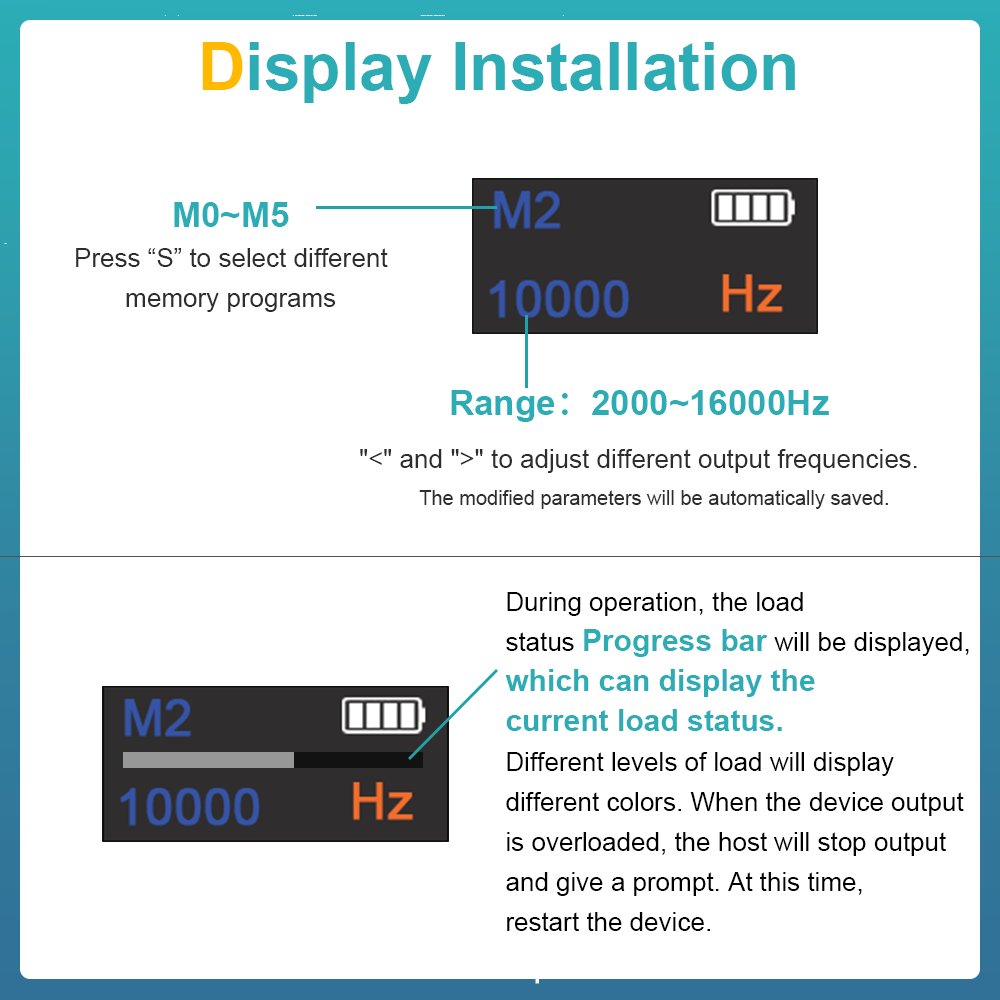 Display Installation

M0~M5
Press “S” to select different memory programs

M2
10000 Hz

Range：2000~16000Hz

"<" and ">" to adjust different output frequencies.
The modified parameters will be automatically saved.

M2
10000 Hz

During operation, the load status Progress bar will be displayed, which can display the current load status.
Different levels of load will display different colors. When the device output is overloaded, the host will stop output and give a prompt. At this time, restart the device.